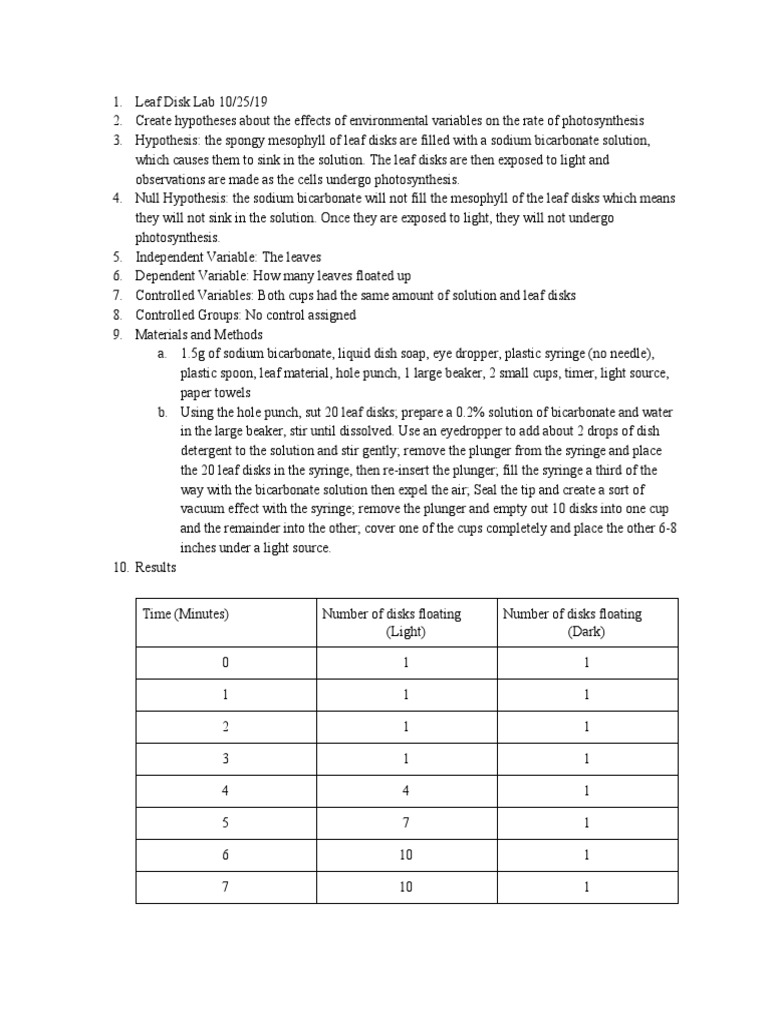 1. Leaf Disk Lab 10/25/19
2. Create hypotheses about the effects of environmental variables on the rate of photosynthesis
3. Hypothesis: the spongy mesophyll of leaf disks are filled with a sodium bicarbonate solution, which causes them to sink in the solution. The leaf disks are then exposed to light and observations are made as the cells undergo photosynthesis.
4. Null Hypothesis: the sodium bicarbonate will not fill the mesophyll of the leaf disks which means they will not sink in the solution. Once they are exposed to light, they will not undergo photosynthesis.
5. Independent Variable: The leaves
6. Dependent Variable: How many leaves floated up
7. Controlled Variables: Both cups had the same amount of solution and leaf disks
8. Controlled Groups: No control assigned
9. Materials and Methods
a. 1.5g of sodium bicarbonate, liquid dish soap, eye dropper, plastic syringe (no needle), plastic spoon, leaf material, hole punch, 1 large beaker, 2 small cups, timer, light source, paper towels
b. Using the hole punch, sut 20 leaf disks; prepare a 0.2% solution of bicarbonate and water in the large beaker, stir until dissolved. Use an eyedropper to add about 2 drops of dish detergent to the solution and stir gently; remove the plunger from the syringe and place the 20 leaf disks in the syringe, then re-insert the plunger; fill the syringe a third of the way with the bicarbonate solution then expel the air; Seal the tip and create a sort of vacuum effect with the syringe; remove the plunger and empty out 10 disks into one cup and the remainder into the other; cover one of the cups completely and place the other 6-8 inches under a light source.
10. Results

| Time (Minutes) | Number of disks floating (Light) | Number of disks floating (Dark) |
|---|---|---|
| 0 | 1 | 1 |
| 1 | 1 | 1 |
| 2 | 1 | 1 |
| 3 | 1 | 1 |
| 4 | 4 | 1 |
| 5 | 7 | 1 |
| 6 | 10 | 1 |
| 7 | 10 | 1 |